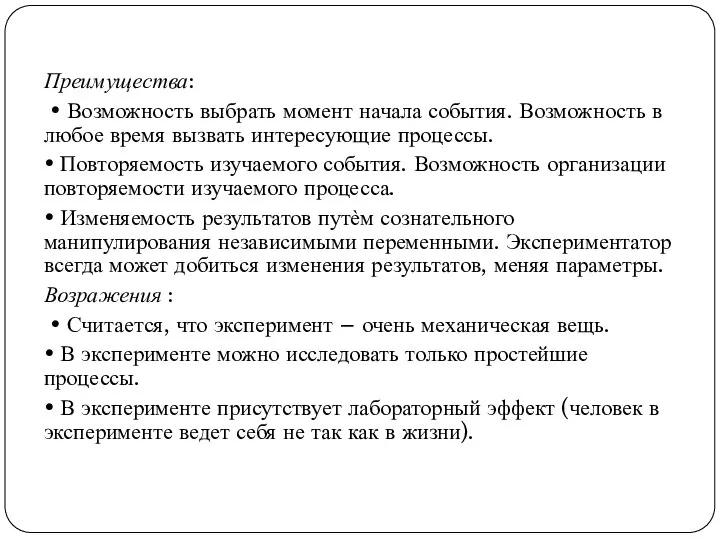 Преимущества:

• Возможность выбрать момент начала события. Возможность в любое время вызвать интересующие процессы.

• Повторяемость изучаемого события. Возможность организации повторяемости изучаемого процесса.

• Изменяемость результатов путём сознательного манипулирования независимыми переменными. Экспериментатор всегда может добиться изменения результатов, меняя параметры.

Возражения :

• Считается, что эксперимент – очень механическая вещь.

• В эксперименте можно исследовать только простейшие процессы.

• В эксперименте присутствует лабораторный эффект (человек в эксперименте ведет себя не так как в жизни).